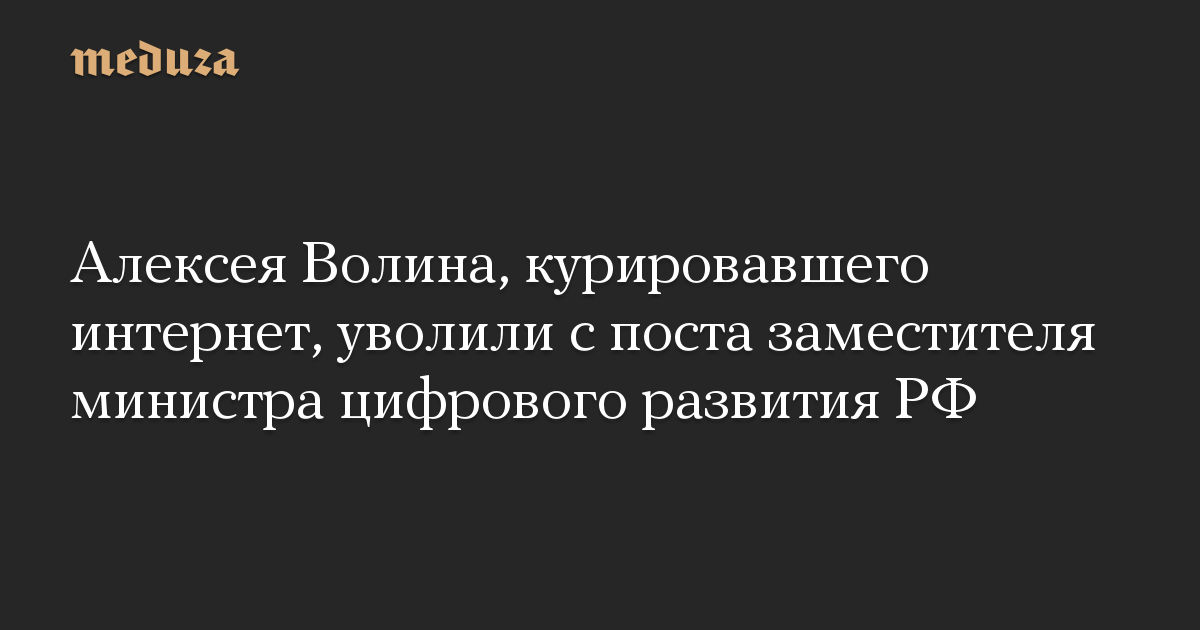 meduza

Алексея Волина, курировавшего интернет, уволили с поста заместителя министра цифрового развития РФ